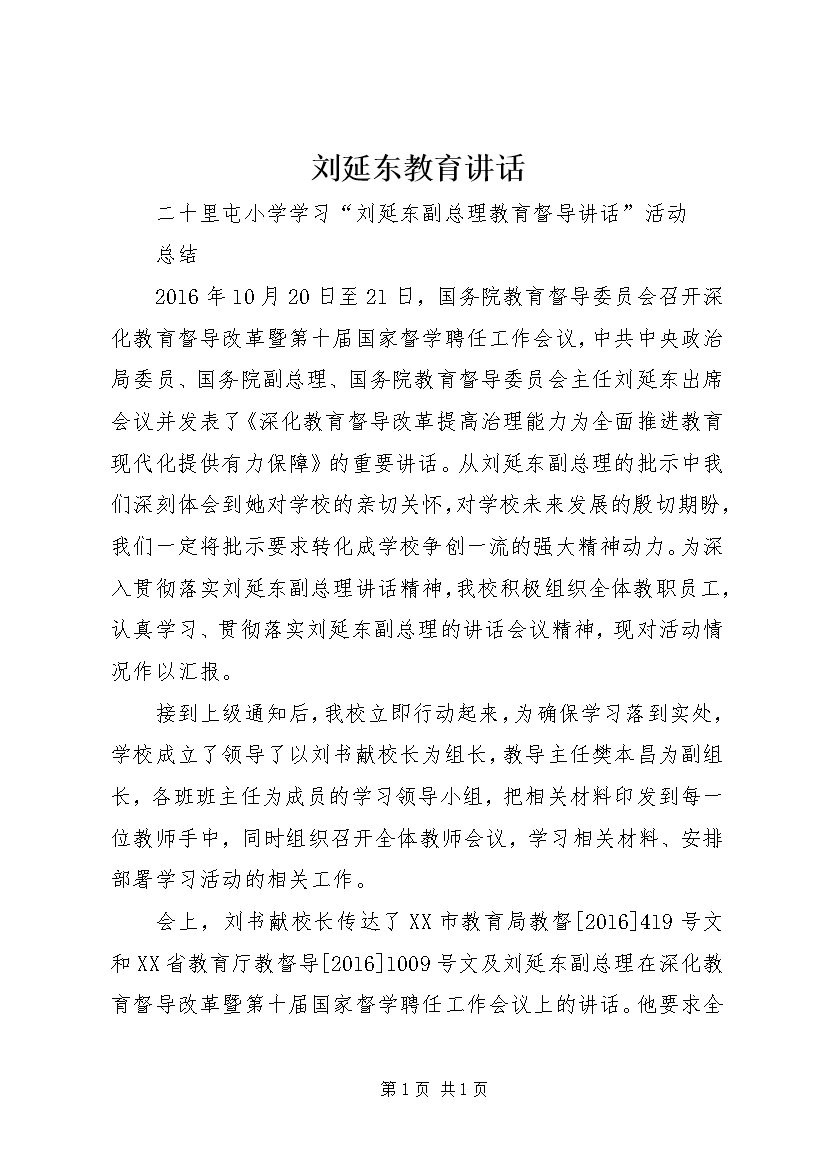 刘延东教育讲话

二十里屯小学学习“刘延东副总理教育督导讲话”活动总结

2016年10月20日至21日，国务院教育督导委员会召开深化教育督导改革暨第十届国家督学聘任工作会议，中共中央政治局委员、国务院副总理、国务院教育督导委员会主任刘延东出席会议并发表了《深化教育督导改革提高治理能力为全面推进教育现代化提供有力保障》的重要讲话。从刘延东副总理的批示中我们深刻体会到她对学校的亲切关怀，对学校未来发展的殷切期盼，我们一定将批示要求转化成学校争创一流的强大精神动力。为深入贯彻落实刘延东副总理讲话精神，我校积极组织全体教职员工，认真学习、贯彻落实刘延东副总理的讲话会议精神，现对活动情况作以汇报。

接到上级通知后，我校立即行动起来，为确保学习落到实处，学校成立了领导了以刘书献校长为组长，教导主任樊本昌为副组长，各班班主任为成员的学习领导小组，把相关材料印发到每一位教师手中，同时组织召开全体教师会议，学习相关材料、安排部署学习活动的相关工作。

会上，刘书献校长传达了XX市教育局教督[2016]419号文和XX省教育厅教督导[2016]1009号文及刘延东副总理在深化教育督导改革暨第十届国家督学聘任工作会议上的讲话。他要求全

第1页 共1页